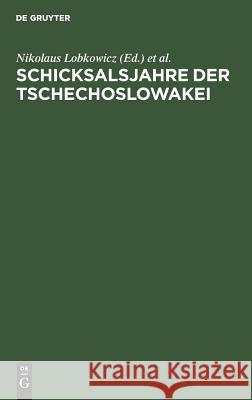 DE GRUYTER

Nikolaus Lobkowicz (Ed.) et al.

SCHICKSALSJAHRE DER TSCHECHOSLOWAKEI

DE G

Kraina Książek